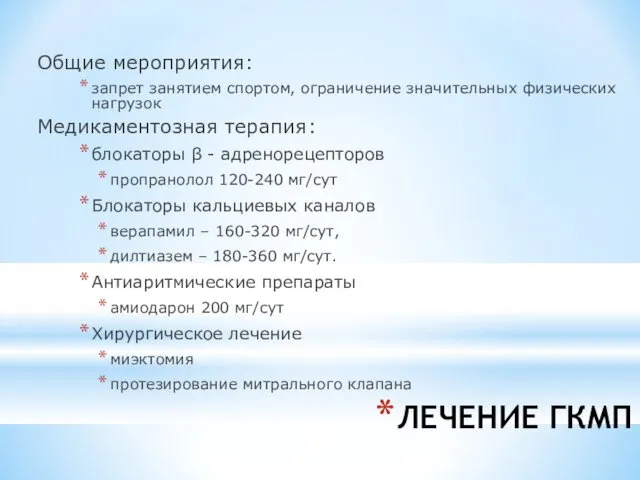 Общие мероприятия:

* запрет занятием спортом, ограничение значительных физических нагрузок

Медикаментозная терапия:

* блокаторы β - адренорецепторов
  * пропранолол 120-240 мг/сут
* Блокаторы кальциевых каналов
  * верапамил – 160-320 мг/сут,
  * дилтиазем – 180-360 мг/сут.
* Антиаритмические препараты
  * амиодарон 200 мг/сут
* Хирургическое лечение
  * миэктомия
  * протезирование митрального клапана

* ЛЕЧЕНИЕ ГКМП